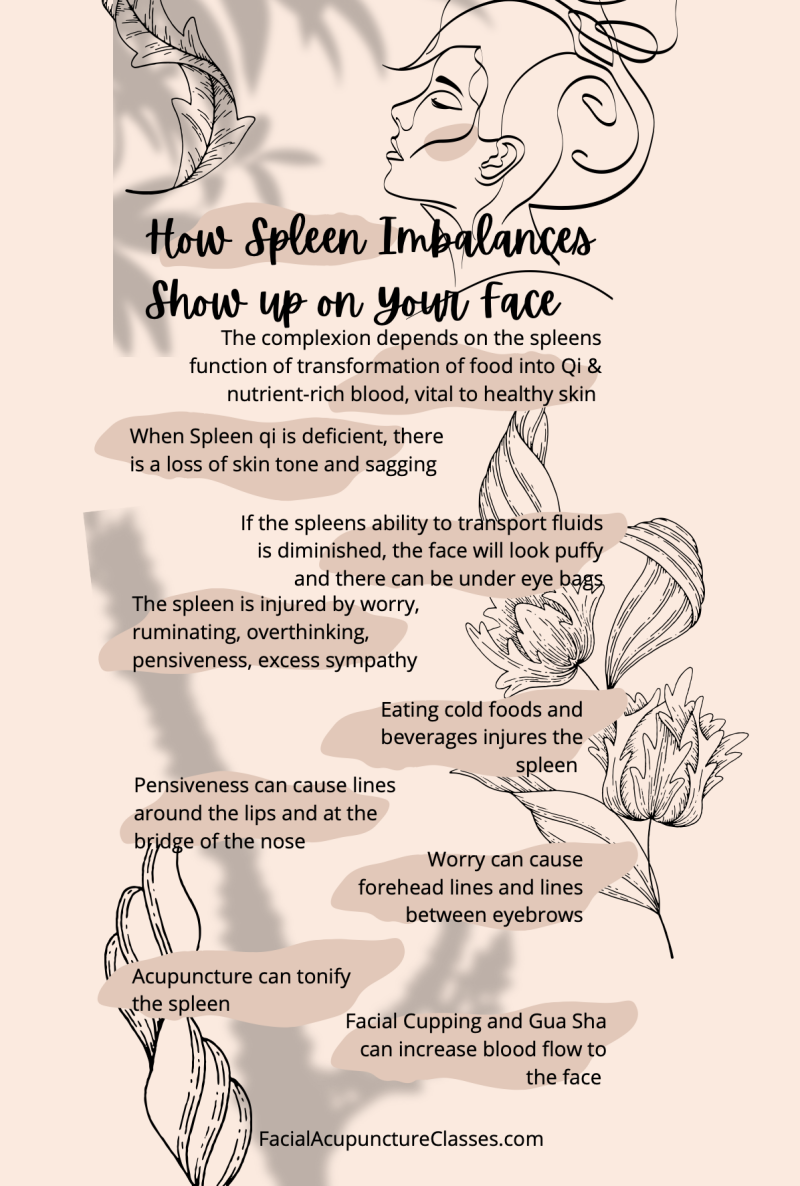 How Spleen Imbalances
Show up on Your Face

The complexion depends on the spleens function of transformation of food into Qi & nutrient-rich blood, vital to healthy skin

When Spleen qi is deficient, there is a loss of skin tone and sagging

If the spleens ability to transport fluids is diminished, the face will look puffy and there can be under eye bags

The spleen is injured by worry, ruminating, overthinking, pensiveness, excess sympathy

Eating cold foods and beverages injures the spleen

Pensiveness can cause lines around the lips and at the bridge of the nose

Worry can cause forehead lines and lines between eyebrows

Acupuncture can tonify the spleen

Facial Cupping and Gua Sha can increase blood flow to the face

FacialAcupunctureClasses.com